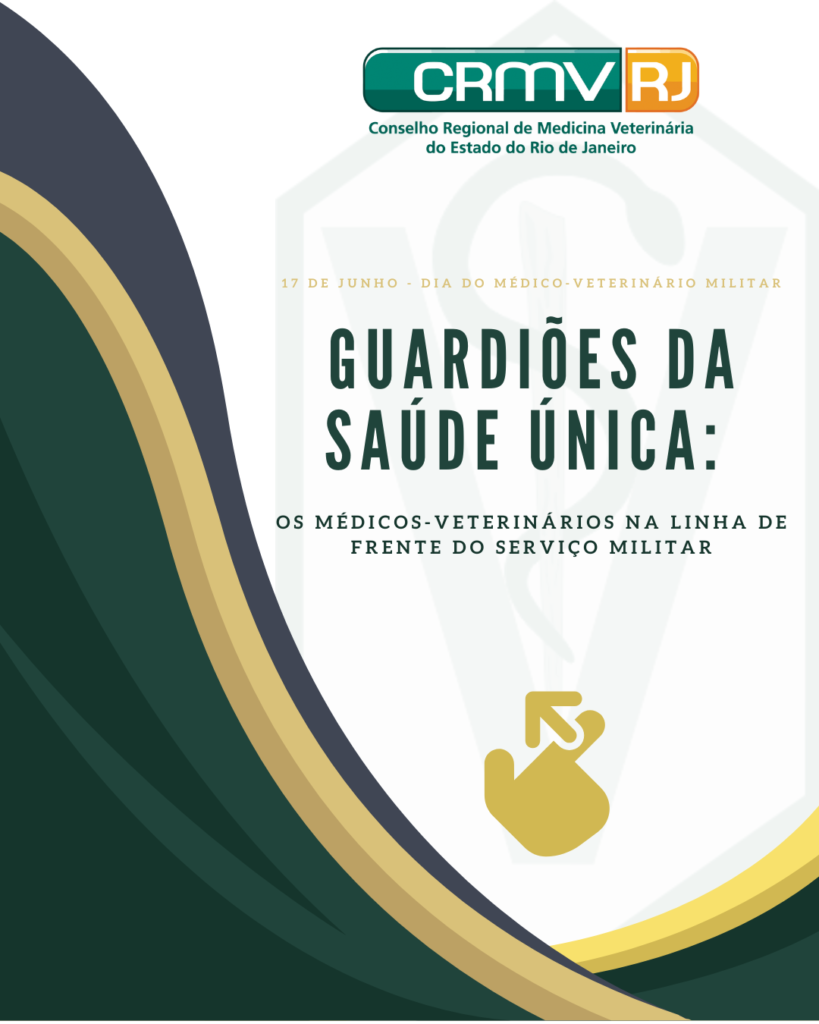 CRMV RJ
Conselho Regional de Medicina Veterinária
do Estado do Rio de Janeiro

17 DE JUNHO - DIA DO MÉDICO-VETERINÁRIO MILITAR

GUARDIÕES DA SAÚDE ÚNICA:

OS MÉDICOS-VETERINÁRIOS NA LINHA DE FRENTE DO SERVIÇO MILITAR